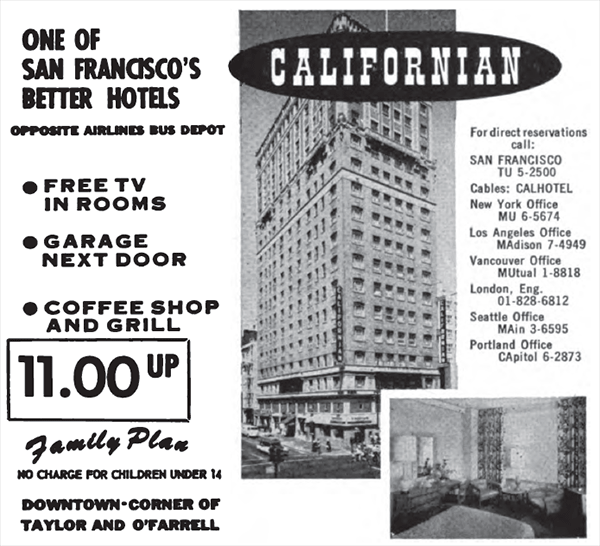 ONE OF SAN FRANCISCO'S BETTER HOTELS

OPPOSITE AIRLINES BUS DEPOT

● FREE TV IN ROOMS

● GARAGE NEXT DOOR

● COFFEE SHOP AND GRILL

11.00 UP

Family Plan

NO CHARGE FOR CHILDREN UNDER 14

DOWNTOWN-CORNER OF TAYLOR AND O'FARRELL

CALIFORNIAN

CALIFORNIAN

For direct reservations call:
SAN FRANCISCO TU 5-2500
Cables: CALHOTEL
New York Office MU 6-5674
Los Angeles Office MAdison 7-4949
Vancouver Office MUtual 1-8818
London, Eng. 01-828-6812
Seattle Office MAin 3-6595
Portland Office CApitol 6-2873